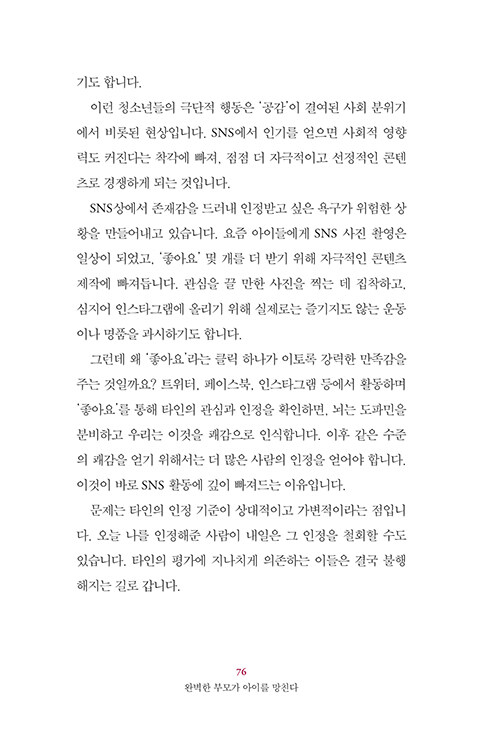 기도 합니다.

이런 청소년들의 극단적 행동은 '공감'이 결여된 사회 분위기에서 비롯된 현상입니다. SNS에서 인기를 얻으면 사회적 영향력도 커진다는 착각에 빠져, 점점 더 자극적이고 선정적인 콘텐츠로 경쟁하게 되는 것입니다.

SNS상에서 존재감을 드러내 인정받고 싶은 욕구가 위험한 상황을 만들어내고 있습니다. 요즘 아이들에게 SNS 사진 촬영은 일상이 되었고, '좋아요' 몇 개를 더 받기 위해 자극적인 콘텐츠 제작에 빠져듭니다. 관심을 끌 만한 사진을 찍는 데 집착하고, 심지어 인스타그램에 올리기 위해 실제로는 즐기지도 않는 운동이나 명품을 과시하기도 합니다.

그런데 왜 '좋아요'라는 클릭 하나가 이토록 강력한 만족감을 주는 것일까요? 트위터, 페이스북, 인스타그램 등에서 활동하며 '좋아요'를 통해 타인의 관심과 인정을 확인하면, 뇌는 도파민을 분비하고 우리는 이것을 쾌감으로 인식합니다. 이후 같은 수준의 쾌감을 얻기 위해서는 더 많은 사람의 인정을 얻어야 합니다. 이것이 바로 SNS 활동에 깊이 빠져드는 이유입니다.

문제는 타인의 인정 기준이 상대적이고 가변적이라는 점입니다. 오늘 나를 인정해준 사람이 내일은 그 인정을 철회할 수도 있습니다. 타인의 평가에 지나치게 의존하는 이들은 결국 불행해지는 길로 갑니다.

76
완벽한 부모가 아이를 망친다